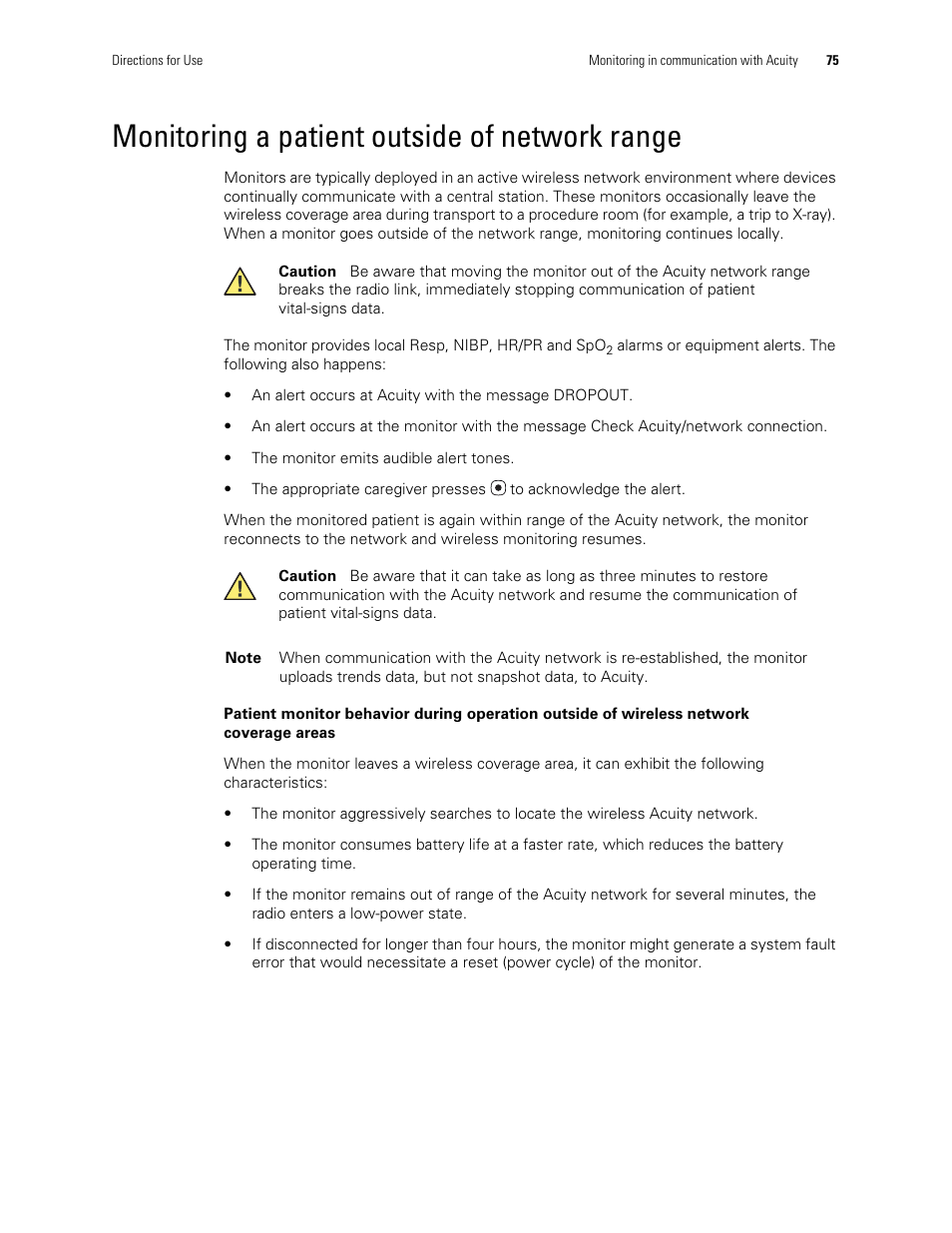 Directions for Use

Monitoring in communication with Acuity 75

Monitoring a patient outside of network range

Monitors are typically deployed in an active wireless network environment where devices continually communicate with a central station. These monitors occasionally leave the wireless coverage area during transport to a procedure room (for example, a trip to X-ray). When a monitor goes outside of the network range, monitoring continues locally.

Caution Be aware that moving the monitor out of the Acuity network range breaks the radio link, immediately stopping communication of patient vital-signs data.

The monitor provides local Resp, NIBP, HR/PR and $SpO_2$ alarms or equipment alerts. The following also happens:

• An alert occurs at Acuity with the message DROPOUT.

• An alert occurs at the monitor with the message Check Acuity/network connection.

• The monitor emits audible alert tones.

• The appropriate caregiver presses to acknowledge the alert.

When the monitored patient is again within range of the Acuity network, the monitor reconnects to the network and wireless monitoring resumes.

Caution Be aware that it can take as long as three minutes to restore communication with the Acuity network and resume the communication of patient vital-signs data.

Note When communication with the Acuity network is re-established, the monitor uploads trends data, but not snapshot data, to Acuity.

Patient monitor behavior during operation outside of wireless network coverage areas

When the monitor leaves a wireless coverage area, it can exhibit the following characteristics:

• The monitor aggressively searches to locate the wireless Acuity network.

• The monitor consumes battery life at a faster rate, which reduces the battery operating time.

• If the monitor remains out of range of the Acuity network for several minutes, the radio enters a low-power state.

• If disconnected for longer than four hours, the monitor might generate a system fault error that would necessitate a reset (power cycle) of the monitor.